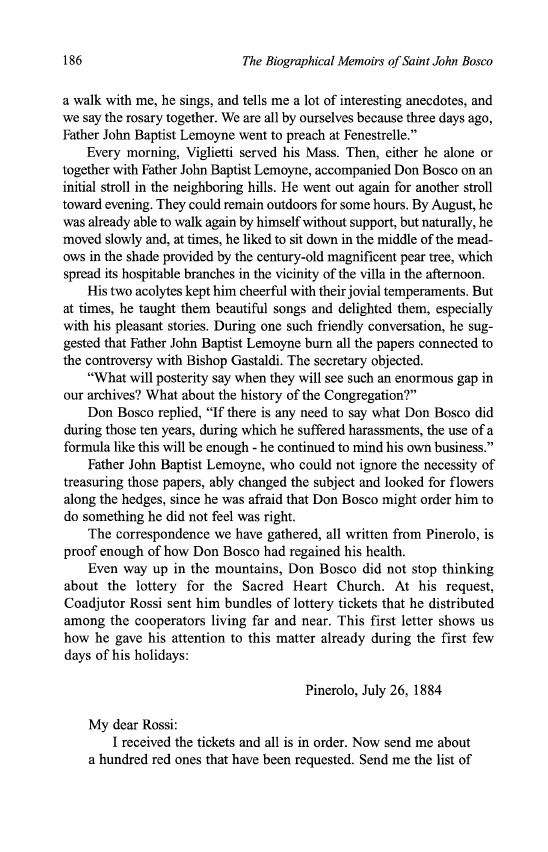 186 The Biographical Memoirs of Saint John Bosco

a walk with me, he sings, and tells me a lot of interesting anecdotes, and we say the rosary together. We are all by ourselves because three days ago, Father John Baptist Lemoyne went to preach at Fenestrelle."

Every morning, Viglietti served his Mass. Then, either he alone or together with Father John Baptist Lemoyne, accompanied Don Bosco on an initial stroll in the neighboring hills. He went out again for another stroll toward evening. They could remain outdoors for some hours. By August, he was already able to walk again by himself without support, but naturally, he moved slowly and, at times, he liked to sit down in the middle of the meadows in the shade provided by the century-old magnificent pear tree, which spread its hospitable branches in the vicinity of the villa in the afternoon.

His two acolytes kept him cheerful with their jovial temperaments. But at times, he taught them beautiful songs and delighted them, especially with his pleasant stories. During one such friendly conversation, he suggested that Father John Baptist Lemoyne burn all the papers connected to the controversy with Bishop Gastaldi. The secretary objected.

"What will posterity say when they will see such an enormous gap in our archives? What about the history of the Congregation?"

Don Bosco replied, "If there is any need to say what Don Bosco did during those ten years, during which he suffered harassments, the use of a formula like this will be enough - he continued to mind his own business."

Father John Baptist Lemoyne, who could not ignore the necessity of treasuring those papers, ably changed the subject and looked for flowers along the hedges, since he was afraid that Don Bosco might order him to do something he did not feel was right.

The correspondence we have gathered, all written from Pinerolo, is proof enough of how Don Bosco had regained his health.

Even way up in the mountains, Don Bosco did not stop thinking about the lottery for the Sacred Heart Church. At his request, Coadjutor Rossi sent him bundles of lottery tickets that he distributed among the cooperators living far and near. This first letter shows us how he gave his attention to this matter already during the first few days of his holidays:

Pinerolo, July 26, 1884

My dear Rossi:

I received the tickets and all is in order. Now send me about a hundred red ones that have been requested. Send me the list of